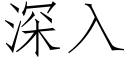 深入